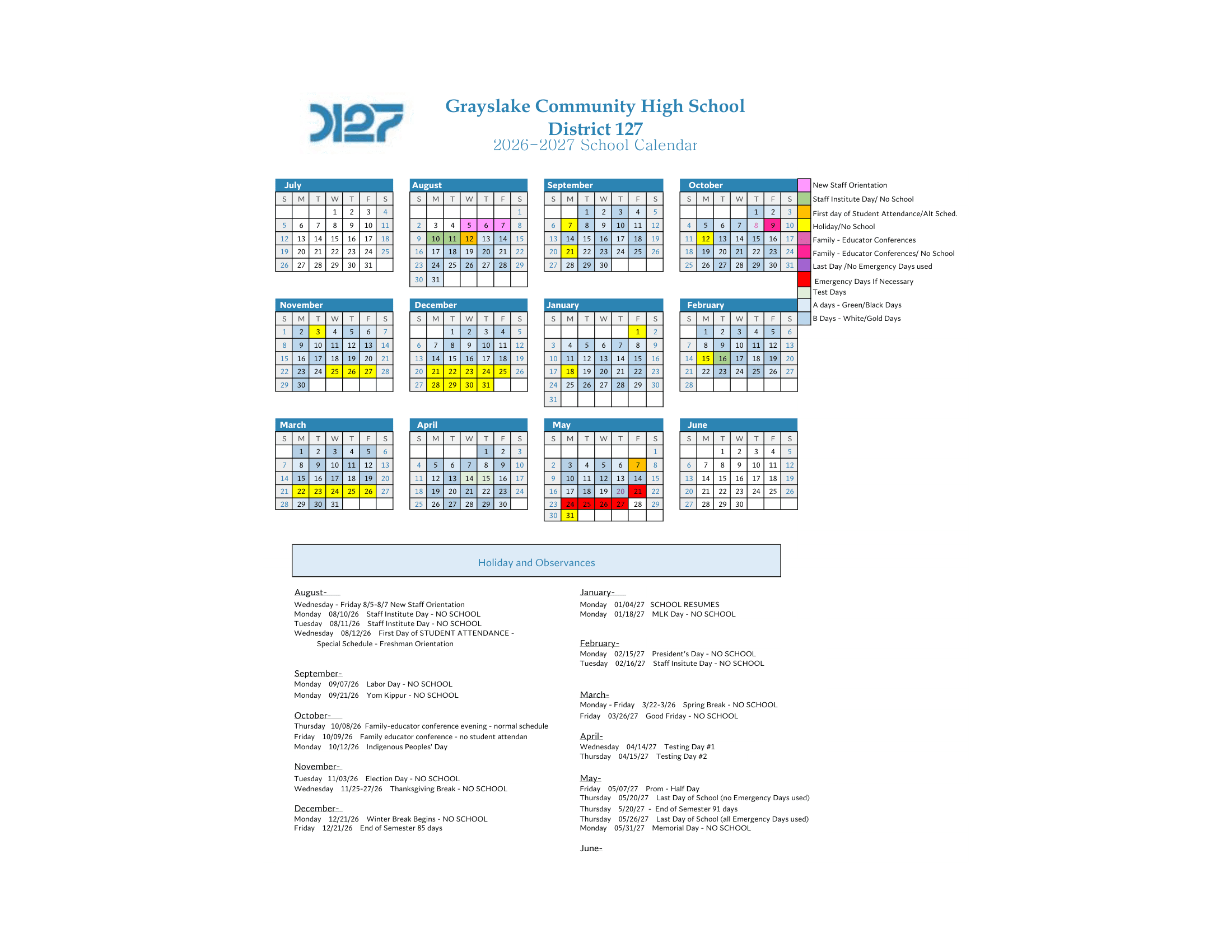 D127

Grayslake Community High School
District 127
2026-2027 School Calendar

July
| S | M | T | W | T | F | S |
|---|---|---|---|---|---|---|
| | | | 1 | 2 | 3 | 4 |
| 5 | 6 | 7 | 8 | 9 | 10 | 11 |
| 12 | 13 | 14 | 15 | 16 | 17 | 18 |
| 19 | 20 | 21 | 22 | 23 | 24 | 25 |
| 26 | 27 | 28 | 29 | 30 | 31 | |

August
| S | M | T | W | T | F | S |
|---|---|---|---|---|---|---|
| | | | | | | 1 |
| 2 | 3 | 4 | 5 | 6 | 7 | 8 |
| 9 | 10 | 11 | 12 | 13 | 14 | 15 |
| 16 | 17 | 18 | 19 | 20 | 21 | 22 |
| 23 | 24 | 25 | 26 | 27 | 28 | 29 |
| 30 | 31 | | | | | |

September
| S | M | T | W | T | F | S |
|---|---|---|---|---|---|---|
| | | 1 | 2 | 3 | 4 | 5 |
| 6 | 7 | 8 | 9 | 10 | 11 | 12 |
| 13 | 14 | 15 | 16 | 17 | 18 | 19 |
| 20 | 21 | 22 | 23 | 24 | 25 | 26 |
| 27 | 28 | 29 | 30 | | | |

October
| S | M | T | W | T | F | S |
|---|---|---|---|---|---|---|
| | | | | 1 | 2 | 3 |
| 4 | 5 | 6 | 7 | 8 | 9 | 10 |
| 11 | 12 | 13 | 14 | 15 | 16 | 17 |
| 18 | 19 | 20 | 21 | 22 | 23 | 24 |
| 25 | 26 | 27 | 28 | 29 | 30 | 31 |

New Staff Orientation
Staff Institute Day/ No School
First day of Student Attendance/Alt Sched.
Holiday/No School
Family - Educator Conferences
Family - Educator Conferences/ No School
Last Day /No Emergency Days used
Emergency Days If Necessary
Test Days
A days - Green/Black Days
B Days - White/Gold Days

November
| S | M | T | W | T | F | S |
|---|---|---|---|---|---|---|
| 1 | 2 | 3 | 4 | 5 | 6 | 7 |
| 8 | 9 | 10 | 11 | 12 | 13 | 14 |
| 15 | 16 | 17 | 18 | 19 | 20 | 21 |
| 22 | 23 | 24 | 25 | 26 | 27 | 28 |
| 29 | 30 | | | | | |

December
| S | M | T | W | T | F | S |
|---|---|---|---|---|---|---|
| | | 1 | 2 | 3 | 4 | 5 |
| 6 | 7 | 8 | 9 | 10 | 11 | 12 |
| 13 | 14 | 15 | 16 | 17 | 18 | 19 |
| 20 | 21 | 22 | 23 | 24 | 25 | 26 |
| 27 | 28 | 29 | 30 | 31 | | |

January
| S | M | T | W | T | F | S |
|---|---|---|---|---|---|---|
| | | | | | 1 | 2 |
| 3 | 4 | 5 | 6 | 7 | 8 | 9 |
| 10 | 11 | 12 | 13 | 14 | 15 | 16 |
| 17 | 18 | 19 | 20 | 21 | 22 | 23 |
| 24 | 25 | 26 | 27 | 28 | 29 | 30 |
| 31 | | | | | | |

February
| S | M | T | W | T | F | S |
|---|---|---|---|---|---|---|
| | 1 | 2 | 3 | 4 | 5 | 6 |
| 7 | 8 | 9 | 10 | 11 | 12 | 13 |
| 14 | 15 | 16 | 17 | 18 | 19 | 20 |
| 21 | 22 | 23 | 24 | 25 | 26 | 27 |
| 28 | | | | | | |

March
| S | M | T | W | T | F | S |
|---|---|---|---|---|---|---|
| | 1 | 2 | 3 | 4 | 5 | 6 |
| 7 | 8 | 9 | 10 | 11 | 12 | 13 |
| 14 | 15 | 16 | 17 | 18 | 19 | 20 |
| 21 | 22 | 23 | 24 | 25 | 26 | 27 |
| 28 | 29 | 30 | 31 | | | |

April
| S | M | T | W | T | F | S |
|---|---|---|---|---|---|---|
| | | | | 1 | 2 | 3 |
| 4 | 5 | 6 | 7 | 8 | 9 | 10 |
| 11 | 12 | 13 | 14 | 15 | 16 | 17 |
| 18 | 19 | 20 | 21 | 22 | 23 | 24 |
| 25 | 26 | 27 | 28 | 29 | 30 | |

May
| S | M | T | W | T | F | S |
|---|---|---|---|---|---|---|
| | | | | | | 1 |
| 2 | 3 | 4 | 5 | 6 | 7 | 8 |
| 9 | 10 | 11 | 12 | 13 | 14 | 15 |
| 16 | 17 | 18 | 19 | 20 | 21 | 22 |
| 23 | 24 | 25 | 26 | 27 | 28 | 29 |
| 30 | 31 | | | | | |

June
| S | M | T | W | T | F | S |
|---|---|---|---|---|---|---|
| | | 1 | 2 | 3 | 4 | 5 |
| 6 | 7 | 8 | 9 | 10 | 11 | 12 |
| 13 | 14 | 15 | 16 | 17 | 18 | 19 |
| 20 | 21 | 22 | 23 | 24 | 25 | 26 |
| 27 | 28 | 29 | 30 | | | |

Holiday and Observances

August-
Wednesday - Friday 8/5-8/7 New Staff Orientation
Monday 08/10/26 Staff Institute Day - NO SCHOOL
Tuesday 08/11/26 Staff Institute Day - NO SCHOOL
Wednesday 08/12/26 First Day of STUDENT ATTENDANCE - Special Schedule - Freshman Orientation

September-
Monday 09/07/26 Labor Day - NO SCHOOL
Monday 09/21/26 Yom Kippur - NO SCHOOL

October-
Thursday 10/08/26 Family-educator conference evening - normal schedule
Friday 10/09/26 Family educator conference - no student attendan
Monday 10/12/26 Indigenous Peoples' Day

November-
Tuesday 11/03/26 Election Day - NO SCHOOL
Wednesday 11/25-27/26 Thanksgiving Break - NO SCHOOL

December-
Monday 12/21/26 Winter Break Begins - NO SCHOOL
Friday 12/21/26 End of Semester 85 days

January-
Monday 01/04/27 SCHOOL RESUMES
Monday 01/18/27 MLK Day - NO SCHOOL

February-
Monday 02/15/27 President's Day - NO SCHOOL
Tuesday 02/16/27 Staff Insitute Day - NO SCHOOL

March-
Monday - Friday 3/22-3/26 Spring Break - NO SCHOOL
Friday 03/26/27 Good Friday - NO SCHOOL

April-
Wednesday 04/14/27 Testing Day #1
Thursday 04/15/27 Testing Day #2

May-
Friday 05/07/27 Prom - Half Day
Thursday 05/20/27 Last Day of School (no Emergency Days used)
Thursday 5/20/27 - End of Semester 91 days
Thursday 05/26/27 Last Day of School (all Emergency Days used)
Monday 05/31/27 Memorial Day - NO SCHOOL

June-